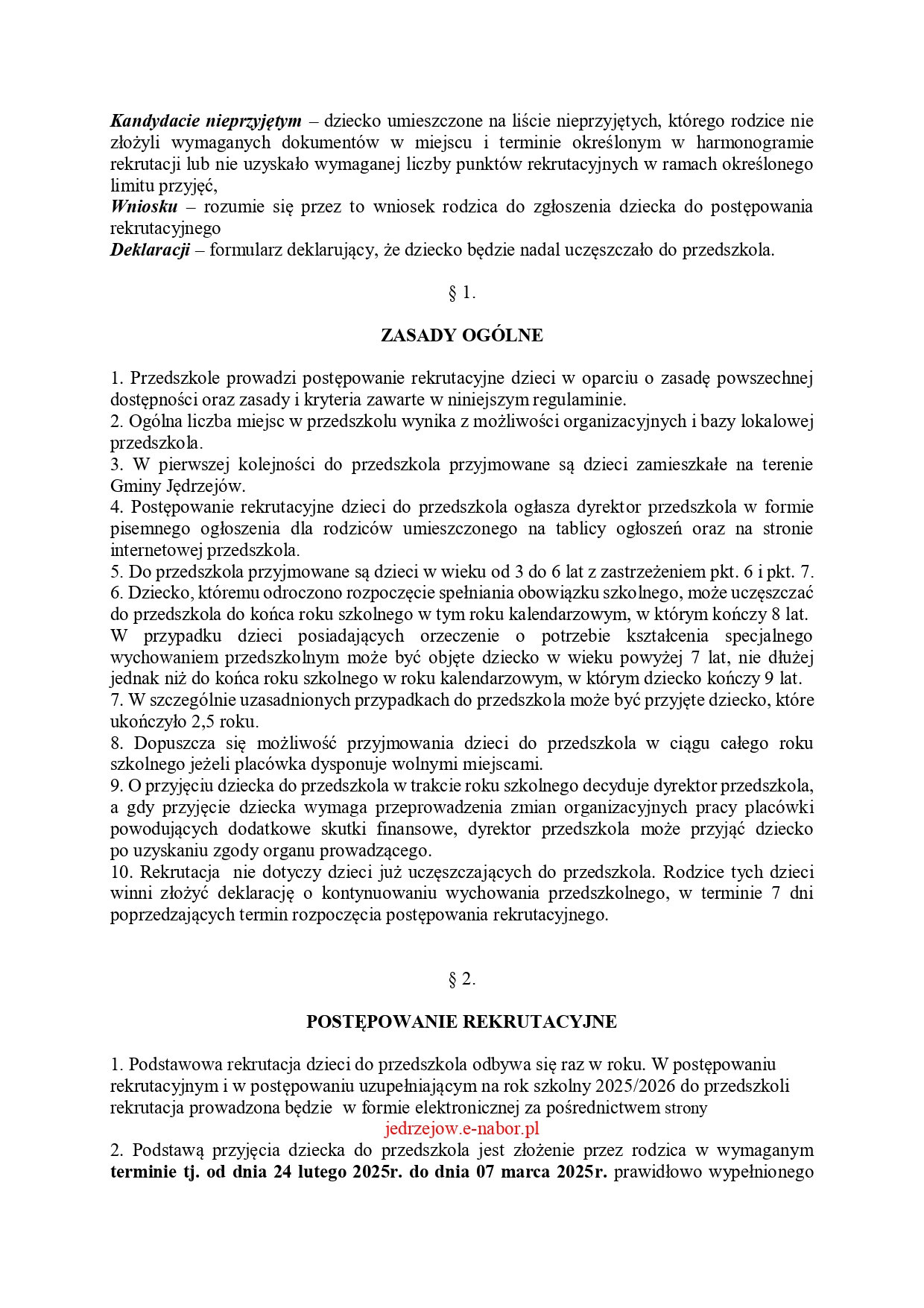 Kandydacie nieprzyjętym – dziecko umieszczone na liście nieprzyjętych, którego rodzice nie złożyli wymaganych dokumentów w miejscu i terminie określonym w harmonogramie rekrutacji lub nie uzyskało wymaganej liczby punktów rekrutacyjnych w ramach określonego limitu przyjęć,
Wniosku – rozumie się przez to wniosek rodzica do zgłoszenia dziecka do postępowania rekrutacyjnego
Deklaracji – formularz deklarujący, że dziecko będzie nadal uczęszczało do przedszkola.

§ 1.

ZASADY OGÓLNE

1. Przedszkole prowadzi postępowanie rekrutacyjne dzieci w oparciu o zasadę powszechnej dostępności oraz zasady i kryteria zawarte w niniejszym regulaminie.
2. Ogólna liczba miejsc w przedszkolu wynika z możliwości organizacyjnych i bazy lokalowej przedszkola.
3. W pierwszej kolejności do przedszkola przyjmowane są dzieci zamieszkałe na terenie Gminy Jędrzejów.
4. Postępowanie rekrutacyjne dzieci do przedszkola ogłasza dyrektor przedszkola w formie pisemnego ogłoszenia dla rodziców umieszczonego na tablicy ogłoszeń oraz na stronie internetowej przedszkola.
5. Do przedszkola przyjmowane są dzieci w wieku od 3 do 6 lat z zastrzeżeniem pkt. 6 i pkt. 7.
6. Dziecko, któremu odroczono rozpoczęcie spełniania obowiązku szkolnego, może uczęszczać do przedszkola do końca roku szkolnego w tym roku kalendarzowym, w którym kończy 8 lat. W przypadku dzieci posiadających orzeczenie o potrzebie kształcenia specjalnego wychowaniem przedszkolnym może być objęte dziecko w wieku powyżej 7 lat, nie dłużej jednak niż do końca roku szkolnego w roku kalendarzowym, w którym dziecko kończy 9 lat.
7. W szczególnie uzasadnionych przypadkach do przedszkola może być przyjęte dziecko, które ukończyło 2,5 roku.
8. Dopuszcza się możliwość przyjmowania dzieci do przedszkola w ciągu całego roku szkolnego jeżeli placówka dysponuje wolnymi miejscami.
9. O przyjęciu dziecka do przedszkola w trakcie roku szkolnego decyduje dyrektor przedszkola, a gdy przyjęcie dziecka wymaga przeprowadzenia zmian organizacyjnych pracy placówki powodujących dodatkowe skutki finansowe, dyrektor przedszkola może przyjąć dziecko po uzyskaniu zgody organu prowadzącego.
10. Rekrutacja nie dotyczy dzieci już uczęszczających do przedszkola. Rodzice tych dzieci winni złożyć deklarację o kontynuowaniu wychowania przedszkolnego, w terminie 7 dni poprzedzających termin rozpoczęcia postępowania rekrutacyjnego.

§ 2.

POSTĘPOWANIE REKRUTACYJNE

1. Podstawowa rekrutacja dzieci do przedszkola odbywa się raz w roku. W postępowaniu rekrutacyjnym i w postępowaniu uzupełniającym na rok szkolny 2025/2026 do przedszkoli rekrutacja prowadzona będzie w formie elektronicznej za pośrednictwem strony
jedrzejow.e-nabor.pl
2. Podstawą przyjęcia dziecka do przedszkola jest złożenie przez rodzica w wymaganym terminie tj. od dnia 24 lutego 2025r. do dnia 07 marca 2025r. prawidłowo wypełnionego